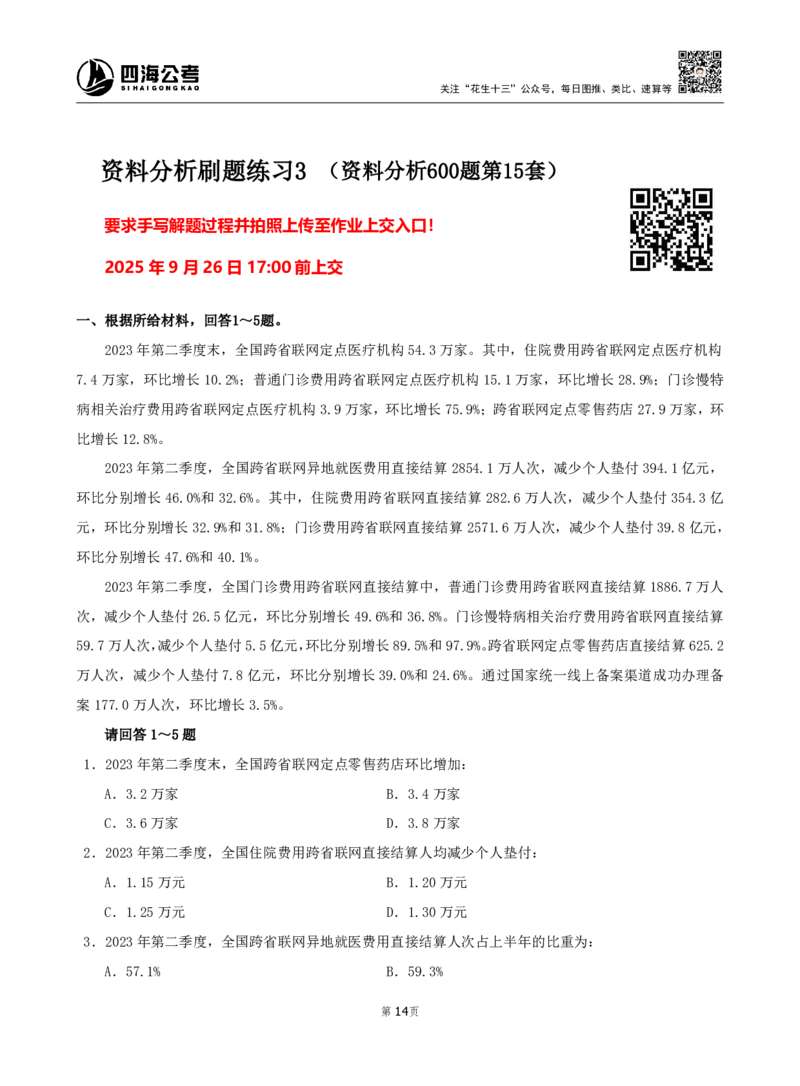 四海公考
SI HAI GONG KAO

关注"花生十三"公众号，每日图推、类比、速算等

资料分析刷题练习3 （资料分析600题第15套）

要求手写解题过程并拍照上传至作业上交入口！

2025 年 9 月 26 日 17:00 前上交

一、根据所给材料，回答1～5题。

2023 年第二季度末，全国跨省联网定点医疗机构 54.3 万家。其中，住院费用跨省联网定点医疗机构 7.4 万家，环比增长 10.2%；普通门诊费用跨省联网定点医疗机构 15.1 万家，环比增长 28.9%；门诊慢特病相关治疗费用跨省联网定点医疗机构 3.9 万家，环比增长 75.9%；跨省联网定点零售药店 27.9 万家，环比增长 12.8%。

2023 年第二季度，全国跨省联网异地就医费用直接结算 2854.1 万人次，减少个人垫付 394.1 亿元，环比分别增长 46.0%和 32.6%。其中，住院费用跨省联网直接结算 282.6 万人次，减少个人垫付 354.3 亿元，环比分别增长 32.9%和 31.8%；门诊费用跨省联网直接结算 2571.6 万人次，减少个人垫付 39.8 亿元，环比分别增长 47.6%和 40.1%。

2023 年第二季度，全国门诊费用跨省联网直接结算中，普通门诊费用跨省联网直接结算 1886.7 万人次，减少个人垫付 26.5 亿元，环比分别增长 49.6%和 36.8%。门诊慢特病相关治疗费用跨省联网直接结算 59.7 万人次，减少个人垫付 5.5 亿元，环比分别增长 89.5%和 97.9%。跨省联网定点零售药店直接结算 625.2 万人次，减少个人垫付 7.8 亿元，环比分别增长 39.0%和 24.6%。通过国家统一线上备案渠道成功办理备案 177.0 万人次，环比增长 3.5%。

请回答 1～5 题

1．2023 年第二季度末，全国跨省联网定点零售药店环比增加：

A．3.2 万家
B．3.4 万家
C．3.6 万家
D．3.8 万家

2．2023 年第二季度，全国住院费用跨省联网直接结算人均减少个人垫付：

A．1.15 万元
B．1.20 万元
C．1.25 万元
D．1.30 万元

3．2023 年第二季度，全国跨省联网异地就医费用直接结算人次占上半年的比重为：

A．57.1%
B．59.3%

第 14 页